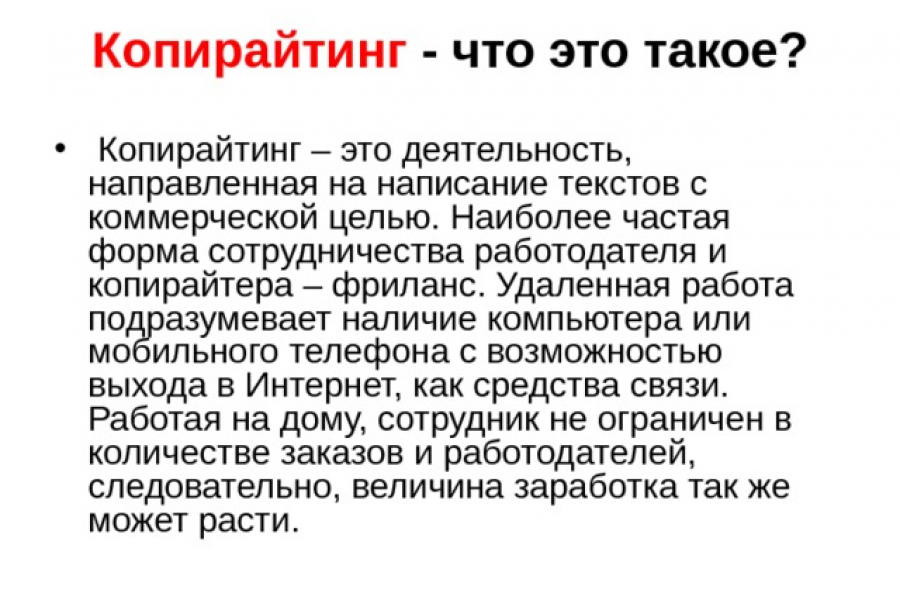 Копирайтинг - что это такое?

• Копирайтинг – это деятельность, направленная на написание текстов с коммерческой целью. Наиболее частая форма сотрудничества работодателя и копирайтера – фриланс. Удаленная работа подразумевает наличие компьютера или мобильного телефона с возможностью выхода в Интернет, как средства связи. Работая на дому, сотрудник не ограничен в количестве заказов и работодателей, следовательно, величина заработка так же может расти.